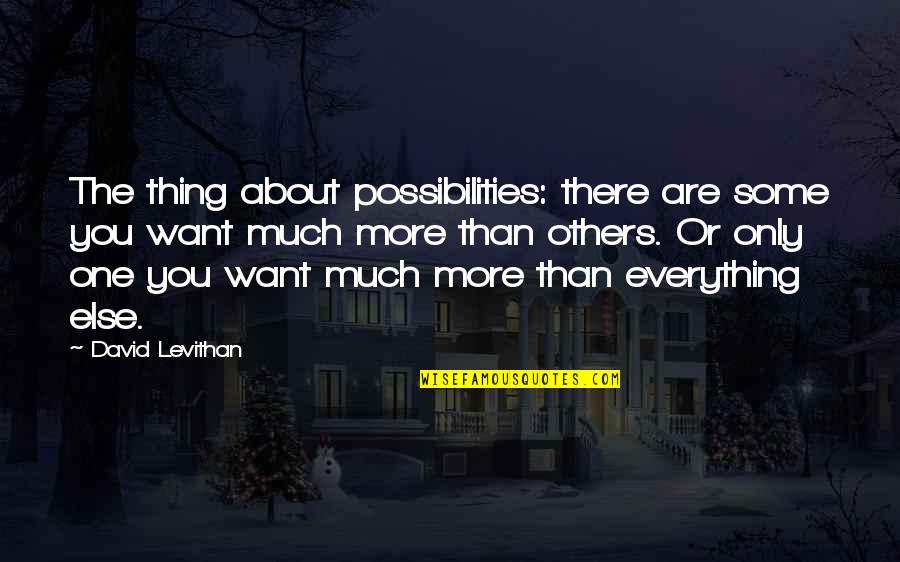 The thing about possibilities: there are some you want much more than others. Or only one you want much more than everything else.

~ David Levithan

WISEFAMOUSQUOTES.COM